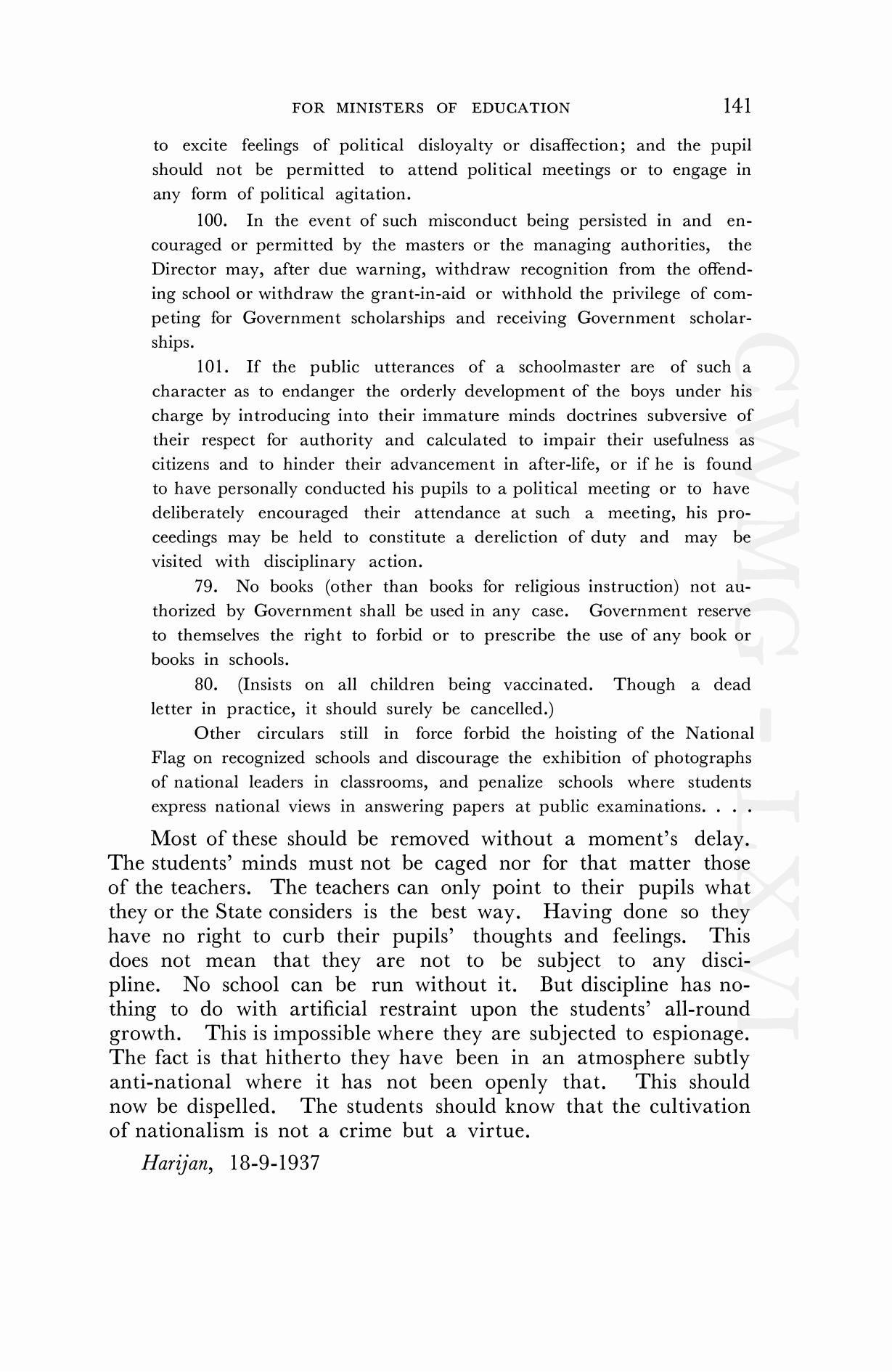 FOR MINISTERS OF EDUCATION 141

to excite feelings of political disloyalty or disaffection; and the pupil should not be permitted to attend political meetings or to engage in any form of political agitation.

100. In the event of such misconduct being persisted in and encouraged or permitted by the masters or the managing authorities, the Director may, after due warning, withdraw recognition from the offending school or withdraw the grant-in-aid or withhold the privilege of competing for Government scholarships and receiving Government scholarships.

101. If the public utterances of a schoolmaster are of such a character as to endanger the orderly development of the boys under his charge by introducing into their immature minds doctrines subversive of their respect for authority and calculated to impair their usefulness as citizens and to hinder their advancement in after-life, or if he is found to have personally conducted his pupils to a political meeting or to have deliberately encouraged their attendance at such a meeting, his proceedings may be held to constitute a dereliction of duty and may be visited with disciplinary action.

79. No books (other than books for religious instruction) not authorized by Government shall be used in any case. Government reserve to themselves the right to forbid or to prescribe the use of any book or books in schools.

80. (Insists on all children being vaccinated. Though a dead letter in practice, it should surely be cancelled.)

Other circulars still in force forbid the hoisting of the National Flag on recognized schools and discourage the exhibition of photographs of national leaders in classrooms, and penalize schools where students express national views in answering papers at public examinations. . . .

Most of these should be removed without a moment's delay. The students' minds must not be caged nor for that matter those of the teachers. The teachers can only point to their pupils what they or the State considers is the best way. Having done so they have no right to curb their pupils' thoughts and feelings. This does not mean that they are not to be subject to any discipline. No school can be run without it. But discipline has nothing to do with artificial restraint upon the students' all-round growth. This is impossible where they are subjected to espionage. The fact is that hitherto they have been in an atmosphere subtly anti-national where it has not been openly that. This should now be dispelled. The students should know that the cultivation of nationalism is not a crime but a virtue.

Harijan, 18-9-1937

CWMG - LXVI